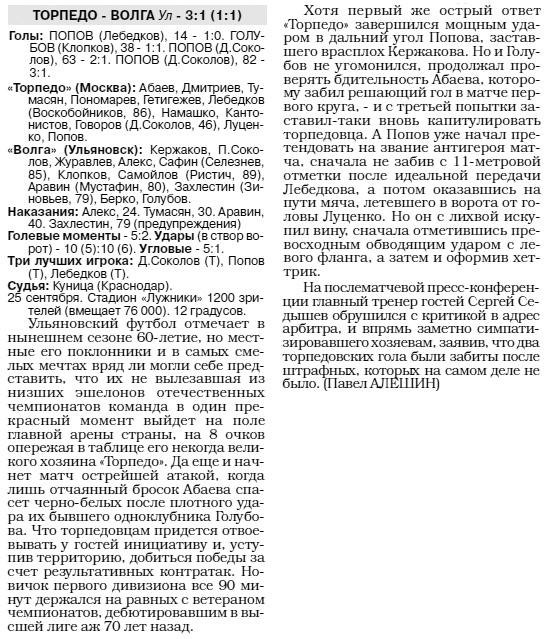 ТОРПЕДО - ВОЛГА Ул - 3:1 (1:1)

Голы: ПОПОВ (Лебедков), 14 - 1:0. ГОЛУБОВ (Клопков), 38 - 1:1. ПОПОВ (Д.Соколов), 63 - 2:1. ПОПОВ (Д.Соколов), 82 - 3:1.

«Торпедо» (Москва): Абаев, Дмитриев, Тумасян, Пономарев, Гетигежев, Лебедков (Воскобойников, 86), Намашко, Кантонистов, Говоров (Д.Соколов, 46), Луценко, Попов.

«Волга» (Ульяновск): Кержаков, П.Соколов, Журавлев, Алекс, Сафин (Селезнев, 85), Клопков, Самойлов (Ристич, 89), Аравин (Мустафин, 80), Захлестин (Зиновьев, 79), Берко, Голубов.

Наказания: Алекс, 24. Тумасян, 30. Аравин, 40. Захлестин, 79 (предупреждения)

Голевые моменты - 5:2. Удары (в створ ворот) - 10 (5):10 (6). Угловые - 5:1.

Три лучших игрока: Д.Соколов (Т), Попов (Т), Лебедков (Т).

Судья: Куница (Краснодар).

25 сентября. Стадион «Лужники» 1200 зрителей (вмещает 76 000). 12 градусов.

Ульяновский футбол отмечает в нынешнем сезоне 60-летие, но местные его поклонники и в самых смелых мечтах вряд ли могли себе представить, что их не вылезавшая из низших эшелонов отечественных чемпионатов команда в один прекрасный момент выйдет на поле главной арены страны, на 8 очков опережая в таблице его некогда великого хозяина «Торпедо». Да еще и начнет матч острейшей атакой, когда лишь отчаянный бросок Абаева спасет черно-белых после плотного удара их бывшего одноклубника Голубова. Что торпедовцам придется отвоевывать у гостей инициативу и, уступив территорию, добиться победы за счет результативных контратак. Новичок первого дивизиона все 90 минут держался на равных с ветераном чемпионатов, дебютировавшим в высшей лиге аж 70 лет назад.

Хотя первый же острый ответ «Торпедо» завершился мощным ударом в дальний угол Попова, заставшего врасплох Кержакова. Но и Голубов не угомонился, продолжал проверять бдительность Абаева, которому забил решающий гол в матче первого круга, - и с третьей попытки заставил-таки вновь капитулировать торпедовца. А Попов уже начал претендовать на звание антигероя матча, сначала не забив с 11-метровой отметки после идеальной передачи Лебедкова, а потом оказавшись на пути мяча, летевшего в ворота от головы Луценко. Но он с лихвой искупил вину, сначала отметившись превосходным обводящим ударом с левого фланга, а затем и оформив хеттрик.

На послематчевой пресс-конференции главный тренер гостей Сергей Седышев обрушился с критикой в адрес арбитра, и впрямь заметно симпатизировавшего хозяевам, заявив, что два торпедовских гола были забиты после штрафных, которых на самом деле не было. (Павел АЛЕШИН)